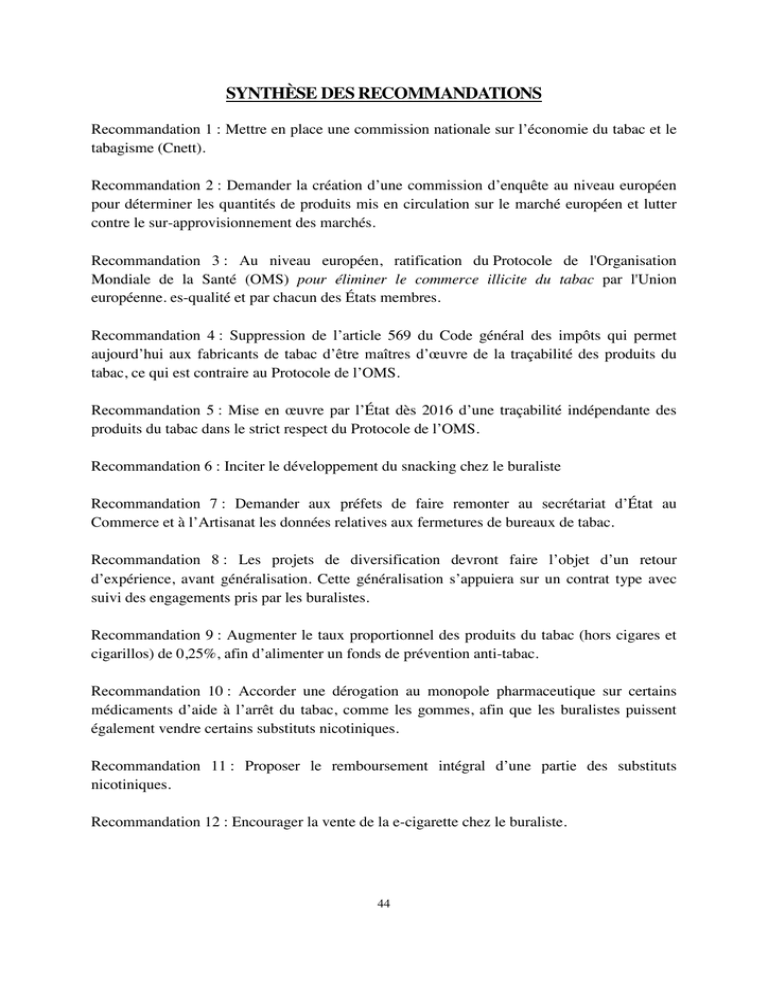 SYNTHÈSE DES RECOMMANDATIONS

Recommandation 1 : Mettre en place une commission nationale sur l'économie du tabac et le tabagisme (Cnett).

Recommandation 2 : Demander la création d'une commission d'enquête au niveau européen pour déterminer les quantités de produits mis en circulation sur le marché européen et lutter contre le sur-approvisionnement des marchés.

Recommandation 3 : Au niveau européen, ratification du Protocole de l'Organisation Mondiale de la Santé (OMS) pour éliminer le commerce illicite du tabac par l'Union européenne. es-qualité et par chacun des États membres.

Recommandation 4 : Suppression de l'article 569 du Code général des impôts qui permet aujourd'hui aux fabricants de tabac d'être maîtres d'œuvre de la traçabilité des produits du tabac, ce qui est contraire au Protocole de l'OMS.

Recommandation 5 : Mise en œuvre par l'État dès 2016 d'une traçabilité indépendante des produits du tabac dans le strict respect du Protocole de l'OMS.

Recommandation 6 : Inciter le développement du snacking chez le buraliste

Recommandation 7 : Demander aux préfets de faire remonter au secrétariat d'État au Commerce et à l'Artisanat les données relatives aux fermetures de bureaux de tabac.

Recommandation 8 : Les projets de diversification devront faire l'objet d'un retour d'expérience, avant généralisation. Cette généralisation s'appuiera sur un contrat type avec suivi des engagements pris par les buralistes.

Recommandation 9 : Augmenter le taux proportionnel des produits du tabac (hors cigares et cigarillos) de 0,25%, afin d'alimenter un fonds de prévention anti-tabac.

Recommandation 10 : Accorder une dérogation au monopole pharmaceutique sur certains médicaments d'aide à l'arrêt du tabac, comme les gommes, afin que les buralistes puissent également vendre certains substituts nicotiniques.

Recommandation 11 : Proposer le remboursement intégral d'une partie des substituts nicotiniques.

Recommandation 12 : Encourager la vente de la e-cigarette chez le buraliste.

44